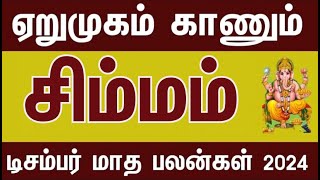 ஏறுமுகம் காணும்

சிம்மம்

டிசம்பர் மாத பலன்கள் 2024